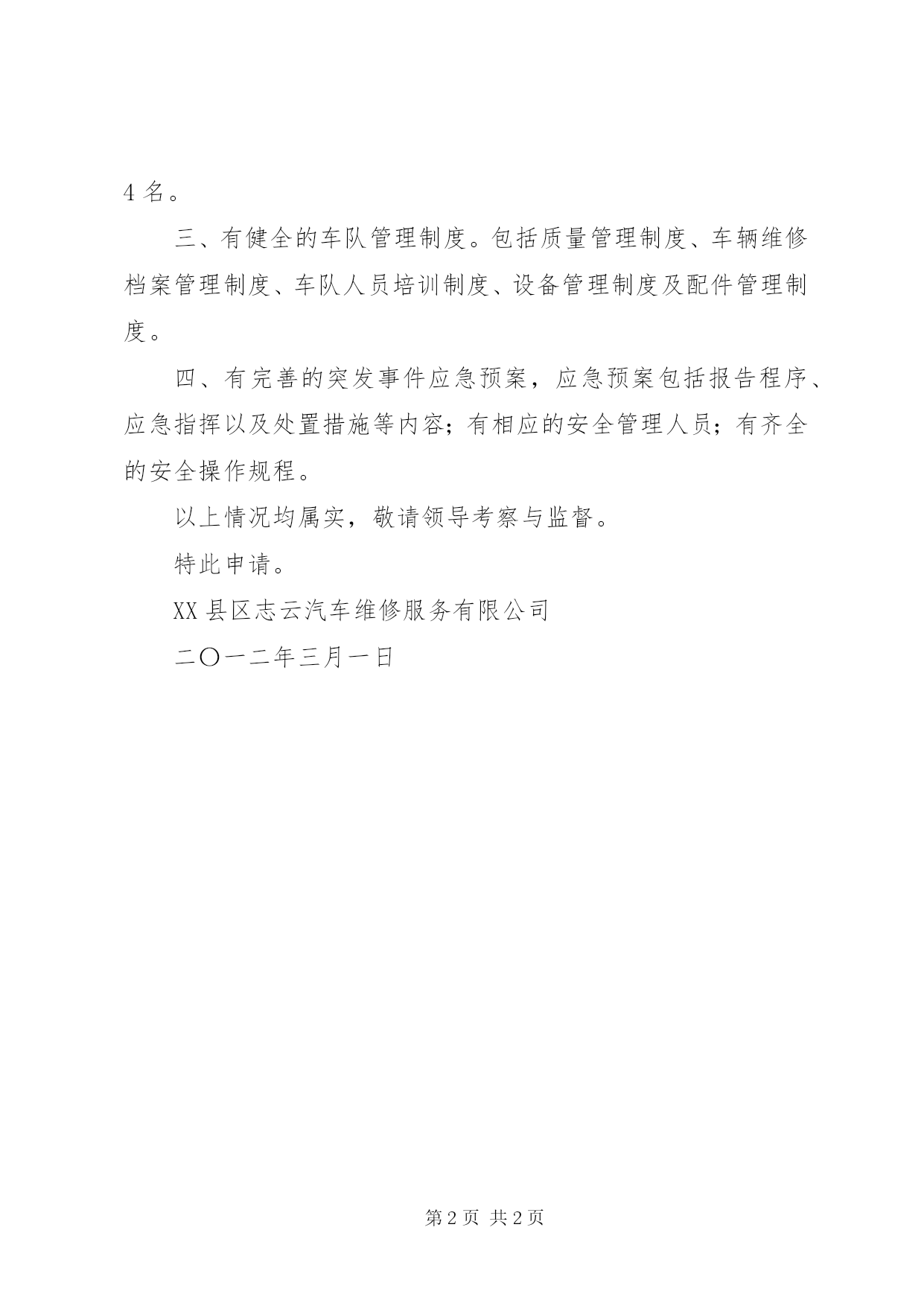 4 名。

三、有健全的车队管理制度。包括质量管理制度、车辆维修档案管理制度、车队人员培训制度、设备管理制度及配件管理制度。

四、有完善的突发事件应急预案，应急预案包括报告程序、应急指挥以及处置措施等内容；有相应的安全管理人员；有齐全的安全操作规程。

以上情况均属实，敬请领导考察与监督。

特此申请。

XX 县区志云汽车维修服务有限公司

二〇一二年三月一日

第 2 页 共 2 页